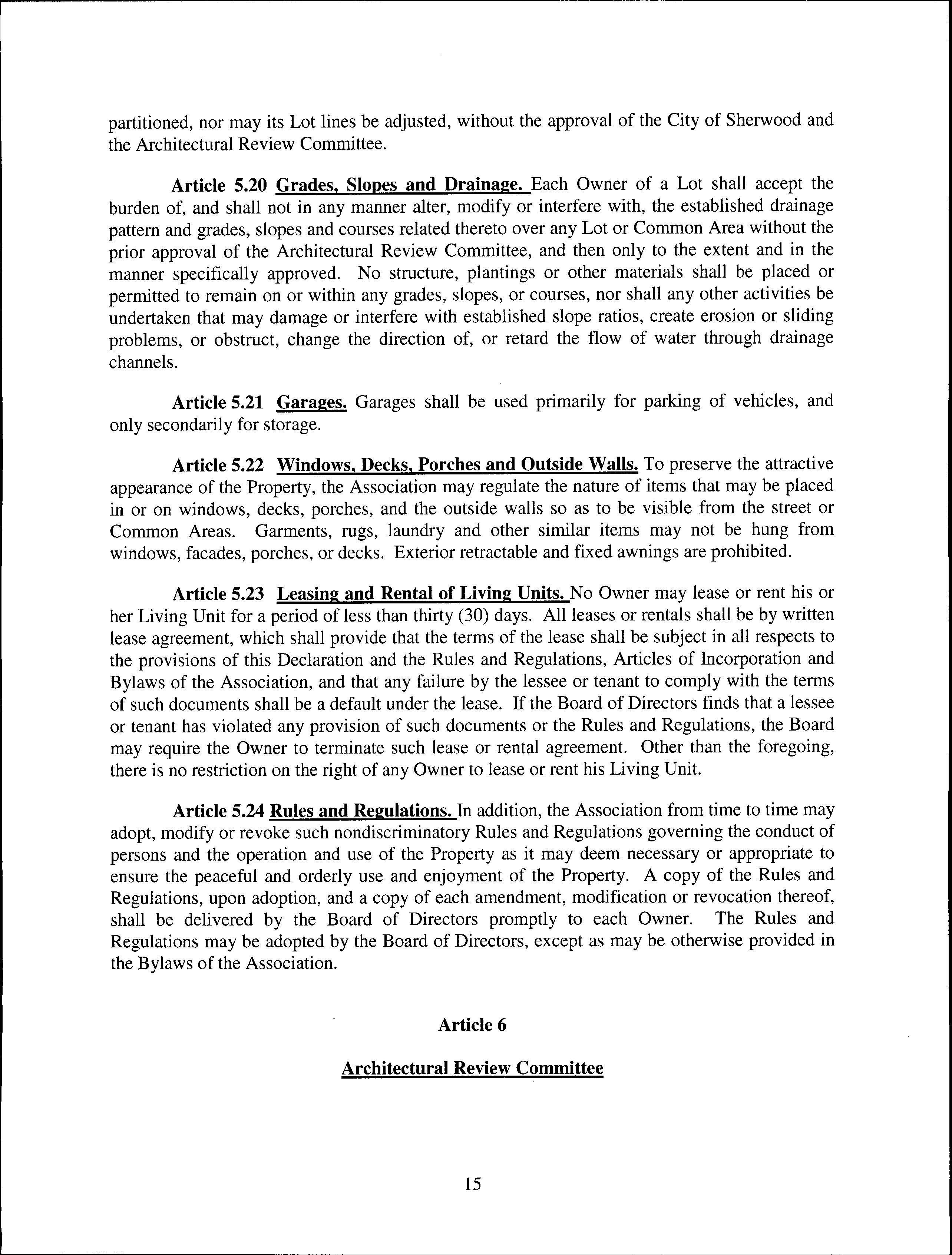 partitioned, nor may its Lot lines be adjusted, without the approval of the City of Sherwood and the Architectural Review Committee.

Article 5.20 Grades, Slopes and Drainage. Each Owner of a Lot shall accept the burden of, and shall not in any manner alter, modify or interfere with, the established drainage pattern and grades, slopes and courses related thereto over any Lot or Common Area without the prior approval of the Architectural Review Committee, and then only to the extent and in the manner specifically approved. No structure, plantings or other materials shall be placed or permitted to remain on or within any grades, slopes, or courses, nor shall any other activities be undertaken that may damage or interfere with established slope ratios, create erosion or sliding problems, or obstruct, change the direction of, or retard the flow of water through drainage channels.

Article 5.21 Garages. Garages shall be used primarily for parking of vehicles, and only secondarily for storage.

Article 5.22 Windows, Decks, Porches and Outside Walls. To preserve the attractive appearance of the Property, the Association may regulate the nature of items that may be placed in or on windows, decks, porches, and the outside walls so as to be visible from the street or Common Areas. Garments, rugs, laundry and other similar items may not be hung from windows, facades, porches, or decks. Exterior retractable and fixed awnings are prohibited.

Article 5.23 Leasing and Rental of Living Units. No Owner may lease or rent his or her Living Unit for a period of less than thirty (30) days. All leases or rentals shall be by written lease agreement, which shall provide that the terms of the lease shall be subject in all respects to the provisions of this Declaration and the Rules and Regulations, Articles of Incorporation and Bylaws of the Association, and that any failure by the lessee or tenant to comply with the terms of such documents shall be a default under the lease. If the Board of Directors finds that a lessee or tenant has violated any provision of such documents or the Rules and Regulations, the Board may require the Owner to terminate such lease or rental agreement. Other than the foregoing, there is no restriction on the right of any Owner to lease or rent his Living Unit.

Article 5.24 Rules and Regulations. In addition, the Association from time to time may adopt, modify or revoke such nondiscriminatory Rules and Regulations governing the conduct of persons and the operation and use of the Property as it may deem necessary or appropriate to ensure the peaceful and orderly use and enjoyment of the Property. A copy of the Rules and Regulations, upon adoption, and a copy of each amendment, modification or revocation thereof, shall be delivered by the Board of Directors promptly to each Owner. The Rules and Regulations may be adopted by the Board of Directors, except as may be otherwise provided in the Bylaws of the Association.

Article 6

Architectural Review Committee

15